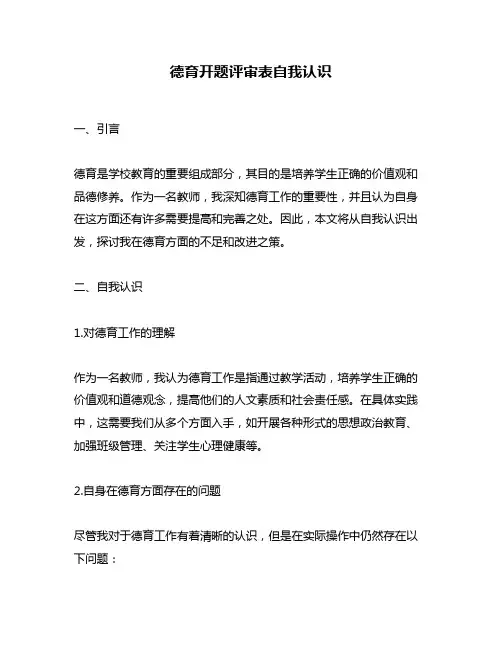 德育开题评审表自我认识

一、引言

德育是学校教育的重要组成部分，其目的是培养学生正确的价值观和品德修养。作为一名教师，我深知德育工作的重要性，并且认为自身在这方面还有许多需要提高和完善之处。因此，本文将从自我认识出发，探讨我在德育方面的不足和改进之策。

二、自我认识

1.对德育工作的理解

作为一名教师，我认为德育工作是指通过教学活动，培养学生正确的价值观和道德观念，提高他们的人文素质和社会责任感。在具体实践中，这需要我们从多个方面入手，如开展各种形式的思想政治教育、加强班级管理、关注学生心理健康等。

2.自身在德育方面存在的问题

尽管我对于德育工作有着清晰的认识，但是在实际操作中仍然存在以下问题：